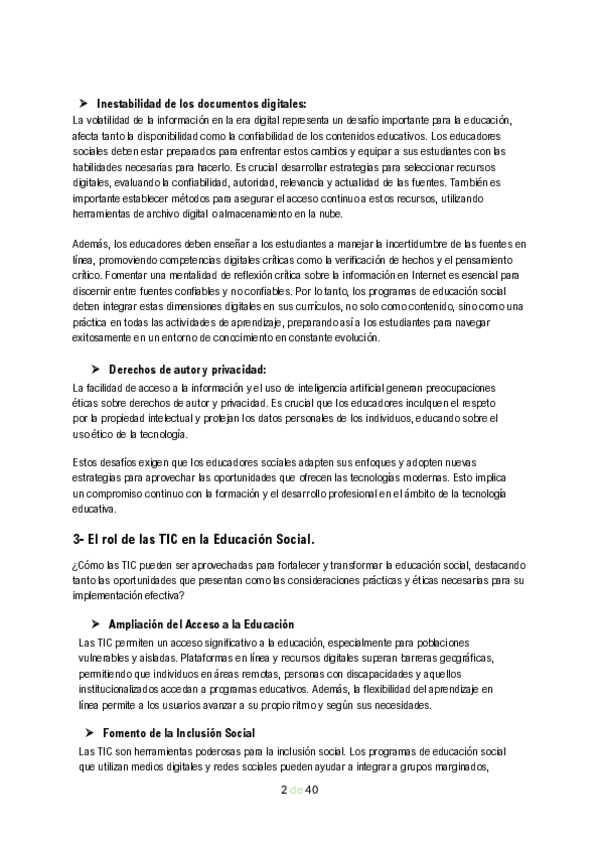 ➤ Inestabilidad de los documentos digitales:
La volatilidad de la información en la era digital representa un desafío importante para la educación, afecta tanto la disponibilidad como la confiabilidad de los contenidos educativos. Los educadores sociales deben estar preparados para enfrentar estos cambios y equipar a sus estudiantes con las habilidades necesarias para hacerlo. Es crucial desarrollar estrategias para seleccionar recursos digitales, evaluando la confiabilidad, autoridad, relevancia y actualidad de las fuentes. También es importante establecer métodos para asegurar el acceso continuo a estos recursos, utilizando herramientas de archivo digital o almacenamiento en la nube.

Además, los educadores deben enseñar a los estudiantes a manejar la incertidumbre de las fuentes en línea, promoviendo competencias digitales críticas como la verificación de hechos y el pensamiento crítico. Fomentar una mentalidad de reflexión crítica sobre la información en Internet es esencial para discernir entre fuentes confiables y no confiables. Por lo tanto, los programas de educación social deben integrar estas dimensiones digitales en sus currículos, no solo como contenido, sino como una práctica en todas las actividades de aprendizaje, preparando así a los estudiantes para navegar exitosamente en un entorno de conocimiento en constante evolución.

➤ Derechos de autor y privacidad:
La facilidad de acceso a la información y el uso de inteligencia artificial generan preocupaciones éticas sobre derechos de autor y privacidad. Es crucial que los educadores inculquen el respeto por la propiedad intelectual y protejan los datos personales de los individuos, educando sobre el uso ético de la tecnología.

Estos desafíos exigen que los educadores sociales adapten sus enfoques y adopten nuevas estrategias para aprovechar las oportunidades que ofrecen las tecnologías modernas. Esto implica un compromiso continuo con la formación y el desarrollo profesional en el ámbito de la tecnología educativa.

3- El rol de las TIC en la Educación Social.

¿Cómo las TIC pueden ser aprovechadas para fortalecer y transformar la educación social, destacando tanto las oportunidades que presentan como las consideraciones prácticas y éticas necesarias para su implementación efectiva?

➤ Ampliación del Acceso a la Educación
Las TIC permiten un acceso significativo a la educación, especialmente para poblaciones vulnerables y aisladas. Plataformas en línea y recursos digitales superan barreras geográficas, permitiendo que individuos en áreas remotas, personas con discapacidades y aquellos institucionalizados accedan a programas educativos. Además, la flexibilidad del aprendizaje en línea permite a los usuarios avanzar a su propio ritmo y según sus necesidades.

➤ Fomento de la Inclusión Social
Las TIC son herramientas poderosas para la inclusión social. Los programas de educación social que utilizan medios digitales y redes sociales pueden ayudar a integrar a grupos marginados,

2 de 40